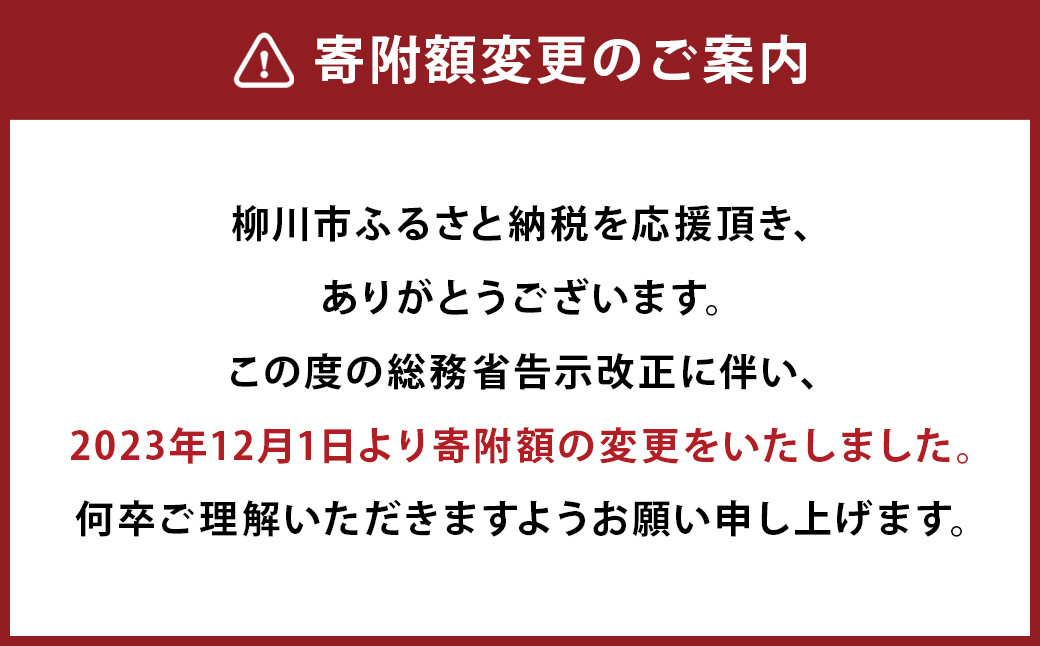 寄附額変更のご案内

柳川市ふるさと納税を応援頂き、
ありがとうございます。
この度の総務省告示改正に伴い、
2023年12月1日より寄附額の変更をいたしました。
何卒ご理解いただきますようお願い申し上げます。